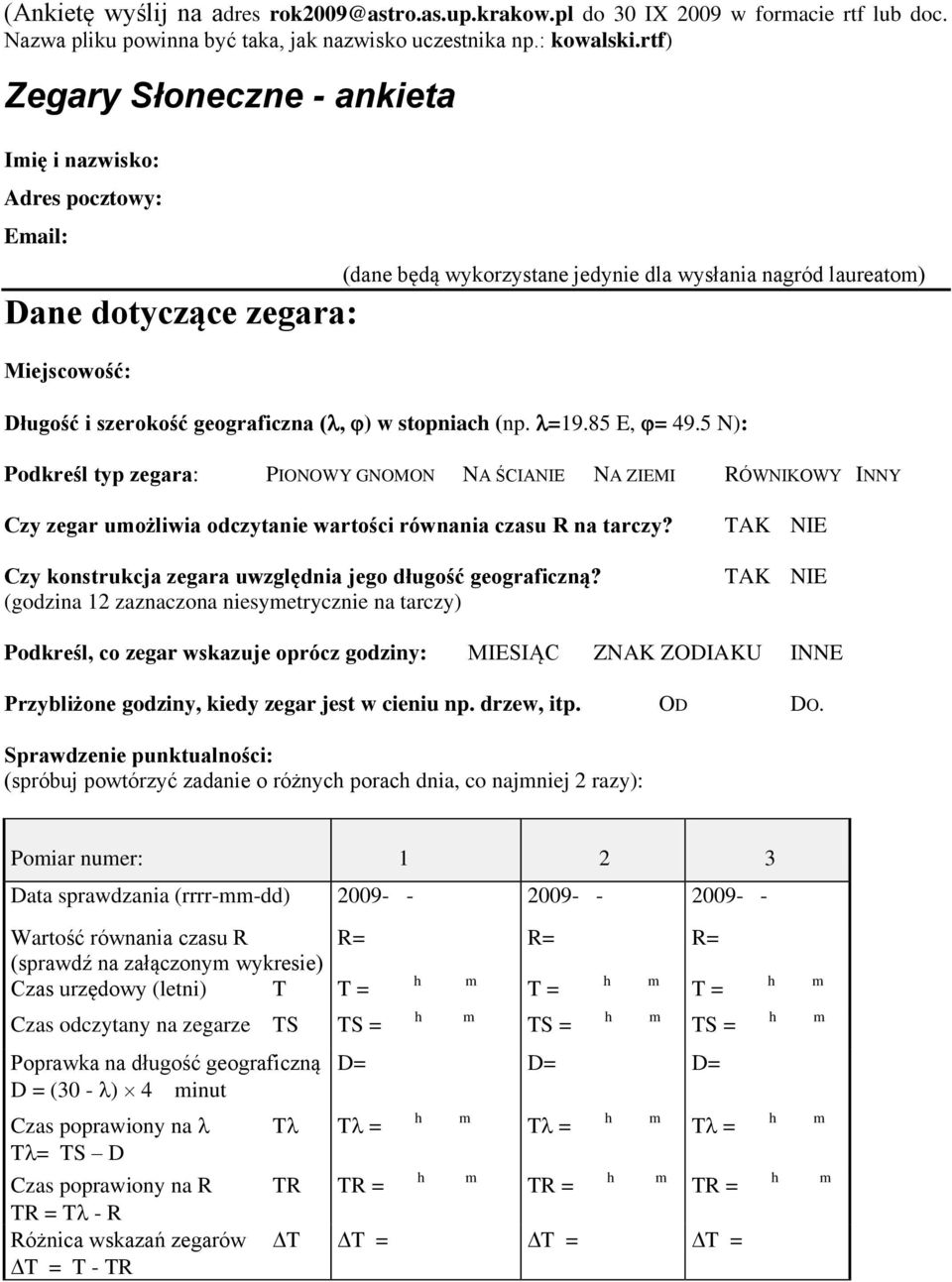 (Ankietę wyślij na adres rok2009@astro.as.up.krakow.pl do 30 IX 2009 w formacie rtf lub doc. Nazwa pliku powinna być taka, jak nazwisko uczestnika np.: kowalski.rtf)

Zegary Słoneczne - ankieta

Imię i nazwisko:

Adres pocztowy:

Email:

(dane będą wykorzystane jedynie dla wysłania nagród laureatom)

Dane dotyczące zegara:

Miejscowość:

Długość i szerokość geograficzna ($\lambda$, $\varphi$) w stopniach (np. $\lambda$=19.85 E, $\varphi$= 49.5 N):

Podkreśl typ zegara: PIONOWY GNOMON NA ŚCIANIE NA ZIEMI RÓWNIKOWY INNY

Czy zegar umożliwia odczytanie wartości równania czasu R na tarczy? TAK NIE

Czy konstrukcja zegara uwzględnia jego długość geograficzną? TAK NIE
(godzina 12 zaznaczona niesymetrycznie na tarczy)

Podkreśl, co zegar wskazuje oprócz godziny: MIESIĄC ZNAK ZODIAKU INNE

Przybliżone godziny, kiedy zegar jest w cieniu np. drzew, itp. OD DO.

Sprawdzenie punktualności:
(spróbuj powtórzyć zadanie o różnych porach dnia, co najmniej 2 razy):

| Pomiar numer: | 1 | 2 | 3 |
|---|---|---|---|
| Data sprawdzania (rrrr-mm-dd) | 2009- - | 2009- - | 2009- - |
| Wartość równania czasu R (sprawdź na załączonym wykresie) | R= | R= | R= |
| Czas urzędowy (letni) T | T = h m | T = h m | T = h m |
| Czas odczytany na zegarze TS | TS = h m | TS = h m | TS = h m |
| Poprawka na długość geograficzną D = (30 - $\lambda$) $\times$ 4 minut | D= | D= | D= |
| Czas poprawiony na $\lambda$ T$\lambda$ T$\lambda$= TS – D | T$\lambda$ = h m | T$\lambda$ = h m | T$\lambda$ = h m |
| Czas poprawiony na R TR TR = T$\lambda$ - R | TR = h m | TR = h m | TR = h m |
| Różnica wskazań zegarów $\Delta$T $\Delta$T = T - TR | $\Delta$T = | $\Delta$T = | $\Delta$T = |